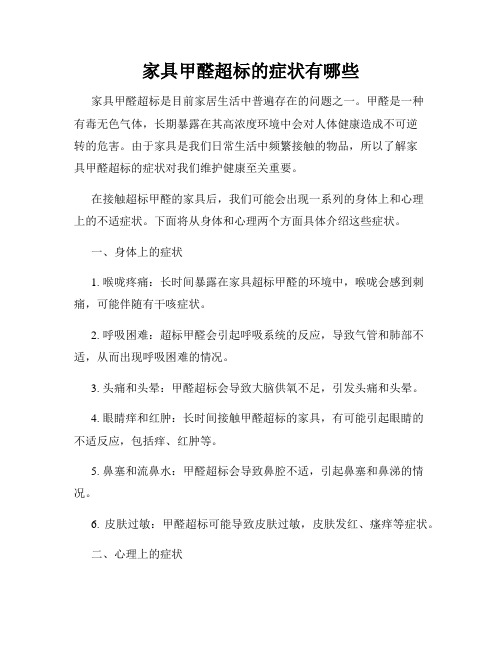 家具甲醛超标的症状有哪些

家具甲醛超标是目前家居生活中普遍存在的问题之一。甲醛是一种有毒无色气体，长期暴露在其高浓度环境中会对人体健康造成不可逆转的危害。由于家具是我们日常生活中频繁接触的物品，所以了解家具甲醛超标的症状对我们维护健康至关重要。

在接触超标甲醛的家具后，我们可能会出现一系列的身体上和心理上的不适症状。下面将从身体和心理两个方面具体介绍这些症状。

一、身体上的症状

1. 喉咙疼痛：长时间暴露在家具超标甲醛的环境中，喉咙会感到刺痛，可能伴随有干咳症状。

2. 呼吸困难：超标甲醛会引起呼吸系统的反应，导致气管和肺部不适，从而出现呼吸困难的情况。

3. 头痛和头晕：甲醛超标会导致大脑供氧不足，引发头痛和头晕。

4. 眼睛痒和红肿：长时间接触甲醛超标的家具，有可能引起眼睛的不适反应，包括痒、红肿等。

5. 鼻塞和流鼻水：甲醛超标会导致鼻腔不适，引起鼻塞和鼻涕的情况。

6. 皮肤过敏：甲醛超标可能导致皮肤过敏，皮肤发红、瘙痒等症状。

二、心理上的症状